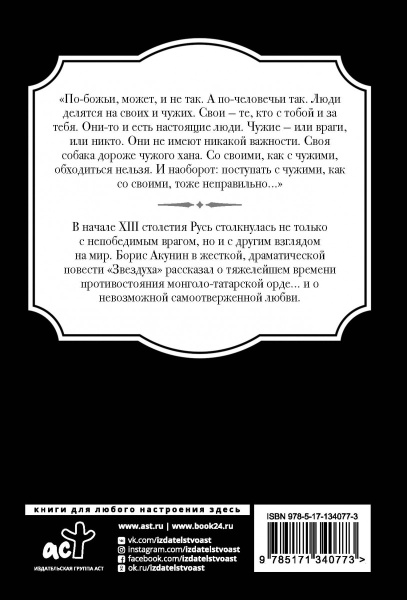 «По-божьи, может, и не так. А по-человечьи так. Люди делятся на своих и чужих. Свои – те, кто с тобой и за тебя. Они-то и есть настоящие люди. Чужие – или враги, или никто. Они не имеют никакой важности. Своя собака дороже чужого хана. Со своими, как с чужими, обходиться нельзя. И наоборот: поступать с чужими, как со своими, тоже неправильно...»

В начале XIII столетия Русь столкнулась не только с непобедимым врагом, но и с другим взглядом на мир. Борис Акунин в жесткой, драматической повести «Звездуха» рассказал о тяжелейшем времени противостояния монголо-татарской орде... и о невозможной самоотверженной любви.

книги для любого настроения здесь

аст

ИЗДАТЕЛЬСКАЯ ГРУППА АСТ

www.ast.ru | www.book24.ru

vk.com/izdatelstvoast
instagram.com/izdatelstvoast
facebook.com/izdatelstvoast
ok.ru/izdatelstvoast

ISBN 978-5-17-134077-3

9 785171 340773 >